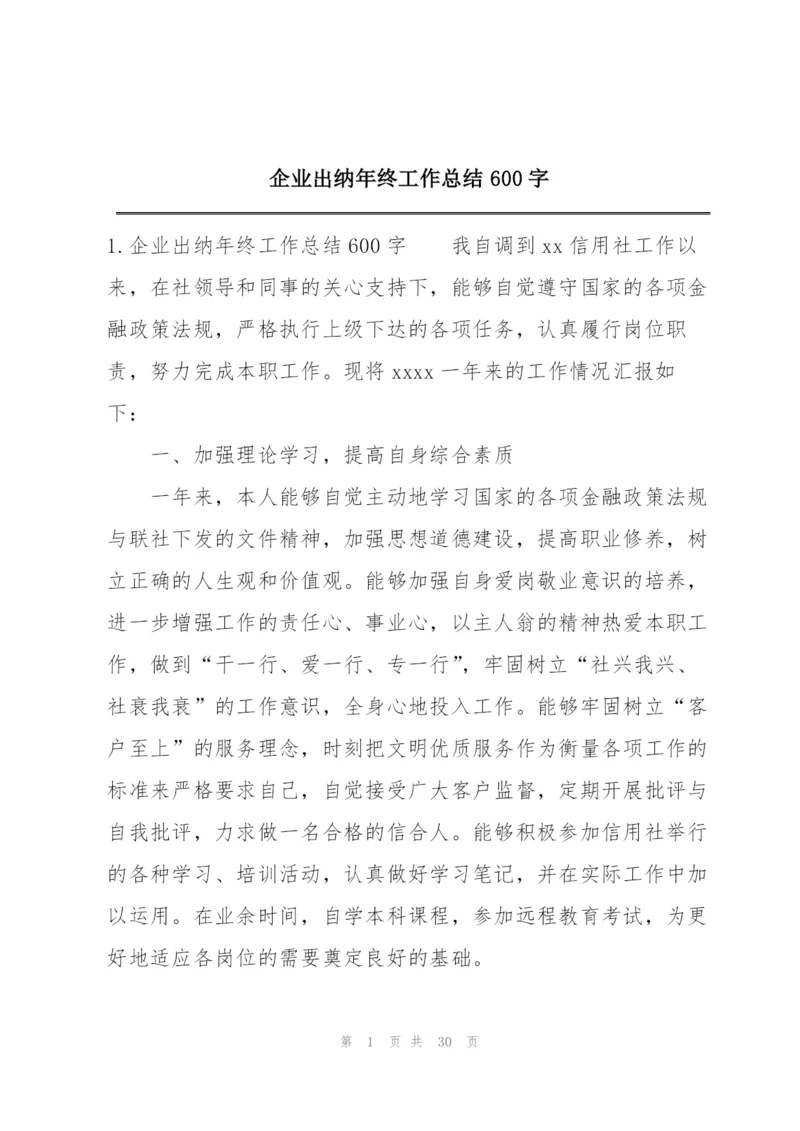 企业出纳年终工作总结600字

1.企业出纳年终工作总结600字　　我自调到xx信用社工作以来，在社领导和同事的关心支持下，能够自觉遵守国家的各项金融政策法规，严格执行上级下达的各项任务，认真履行岗位职责，努力完成本职工作。现将xxxx一年来的工作情况汇报如下：

一、加强理论学习，提高自身综合素质

一年来，本人能够自觉主动地学习国家的各项金融政策法规与联社下发的文件精神，加强思想道德建设，提高职业修养，树立正确的人生观和价值观。能够加强自身爱岗敬业意识的培养，进一步增强工作的责任心、事业心，以主人翁的精神热爱本职工作，做到“干一行、爱一行、专一行”，牢固树立“社兴我兴、社衰我衰”的工作意识，全身心地投入工作。能够牢固树立“客户至上”的服务理念，时刻把文明优质服务作为衡量各项工作的标准来严格要求自己，自觉接受广大客户监督，定期开展批评与自我批评，力求做一名合格的信合人。能够积极参加信用社举行的各种学习、培训活动，认真做好学习笔记，并在实际工作中加以运用。在业余时间，自学本科课程，参加远程教育考试，为更好地适应各岗位的需要奠定良好的基础。

第 1 页 共 30 页